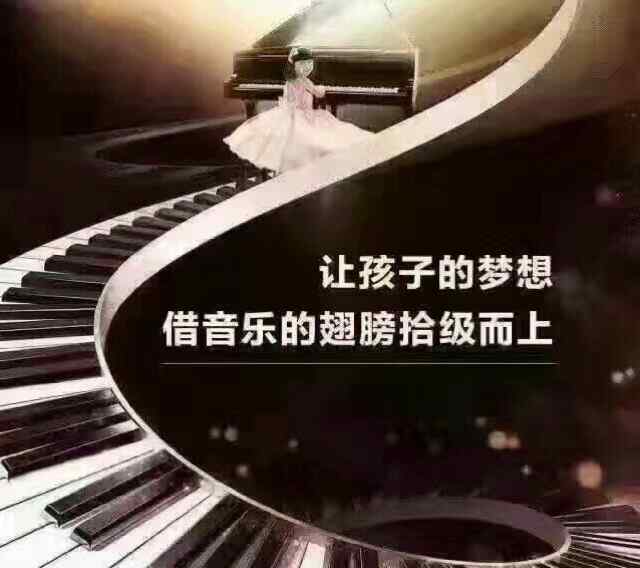 让孩子的梦想
借音乐的翅膀拾级而上